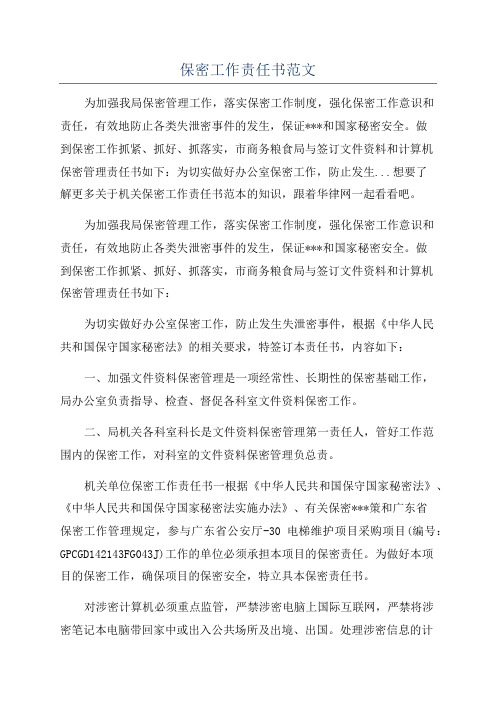 保密工作责任书范文

为加强我局保密管理工作，落实保密工作制度，强化保密工作意识和责任，有效地防止各类失泄密事件的发生，保证***和国家秘密安全。做到保密工作抓紧、抓好、抓落实，市商务粮食局与签订文件资料和计算机保密管理责任书如下：为切实做好办公室保密工作，防止发生...想要了解更多关于机关保密工作责任书范本的知识，跟着华律网一起看看吧。

为加强我局保密管理工作，落实保密工作制度，强化保密工作意识和责任，有效地防止各类失泄密事件的发生，保证***和国家秘密安全。做到保密工作抓紧、抓好、抓落实，市商务粮食局与签订文件资料和计算机保密管理责任书如下：

为切实做好办公室保密工作，防止发生失泄密事件，根据《中华人民共和国保守国家秘密法》的相关要求，特签订本责任书，内容如下：

一、加强文件资料保密管理是一项经常性、长期性的保密基础工作，局办公室负责指导、检查、督促各科室文件资料保密工作。

二、局机关各科室科长是文件资料保密管理第一责任人，管好工作范围内的保密工作，对科室的文件资料保密管理负总责。

机关单位保密工作责任书一根据《中华人民共和国保守国家秘密法》、《中华人民共和国保守国家秘密法实施办法》、有关保密***策和广东省保密工作管理规定，参与广东省公安厅-30 电梯维护项目采购项目(编号：GPCGD142143FG043J)工作的单位必须承担本项目的保密责任。为做好本项目的保密工作，确保项目的保密安全，特立具本保密责任书。

对涉密计算机必须重点监管，严禁涉密电脑上国际互联网，严禁将涉密笔记本电脑带回家中或出入公共场所及出境、出国。处理涉密信息的计